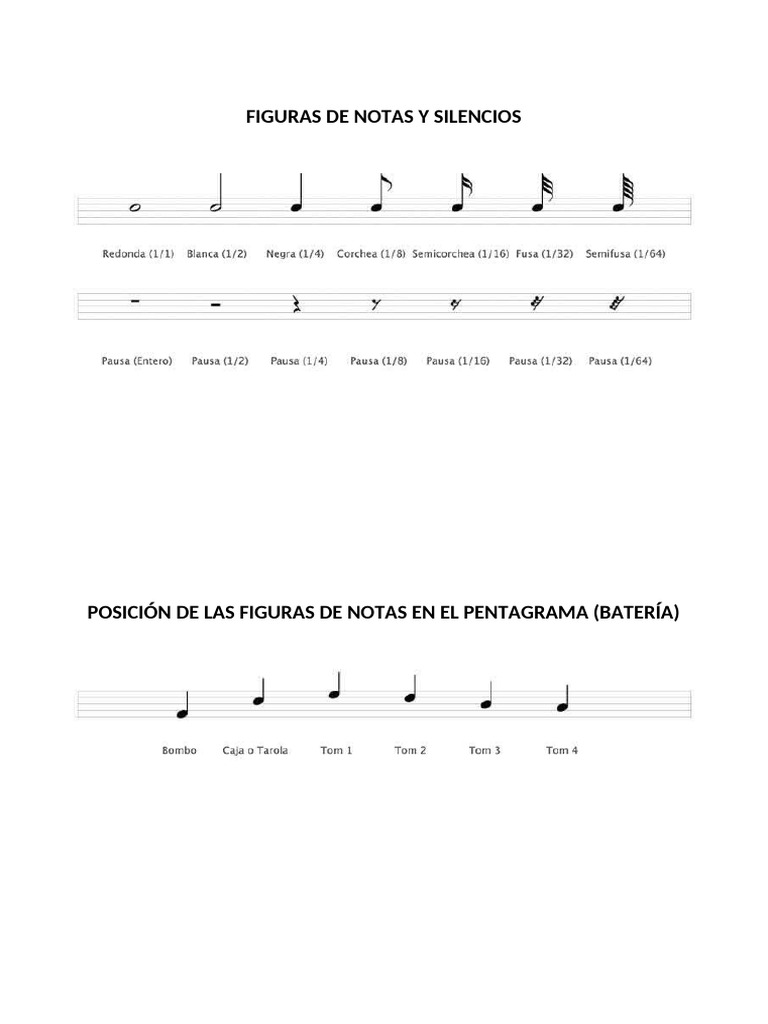 FIGURAS DE NOTAS Y SILENCIOS

Redonda (1/1) Blanca (1/2) Negra (1/4) Corchea (1/8) Semicorchea (1/16) Fusa (1/32) Semifusa (1/64)

Pausa (Entero) Pausa (1/2) Pausa (1/4) Pausa (1/8) Pausa (1/16) Pausa (1/32) Pausa (1/64)

POSICIÓN DE LAS FIGURAS DE NOTAS EN EL PENTAGRAMA (BATERÍA)

Bombo Caja o Tarola Tom 1 Tom 2 Tom 3 Tom 4